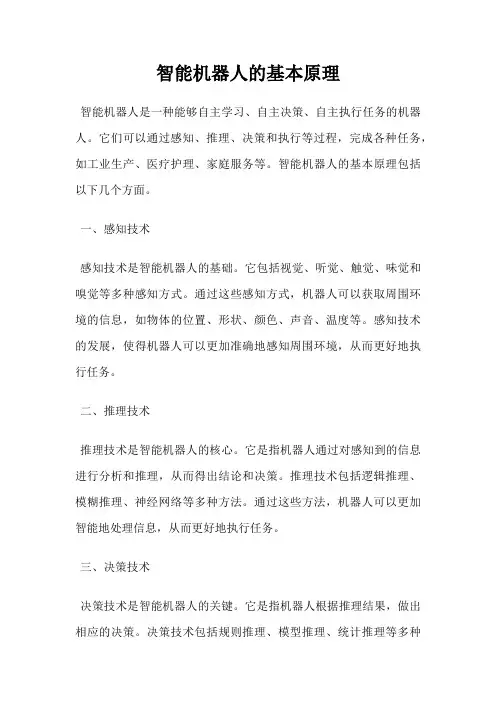 智能机器人的基本原理

智能机器人是一种能够自主学习、自主决策、自主执行任务的机器人。它们可以通过感知、推理、决策和执行等过程，完成各种任务，如工业生产、医疗护理、家庭服务等。智能机器人的基本原理包括以下几个方面。

一、感知技术

感知技术是智能机器人的基础。它包括视觉、听觉、触觉、味觉和嗅觉等多种感知方式。通过这些感知方式，机器人可以获取周围环境的信息，如物体的位置、形状、颜色、声音、温度等。感知技术的发展，使得机器人可以更加准确地感知周围环境，从而更好地执行任务。

二、推理技术

推理技术是智能机器人的核心。它是指机器人通过对感知到的信息进行分析和推理，从而得出结论和决策。推理技术包括逻辑推理、模糊推理、神经网络等多种方法。通过这些方法，机器人可以更加智能地处理信息，从而更好地执行任务。

三、决策技术

决策技术是智能机器人的关键。它是指机器人根据推理结果，做出相应的决策。决策技术包括规则推理、模型推理、统计推理等多种